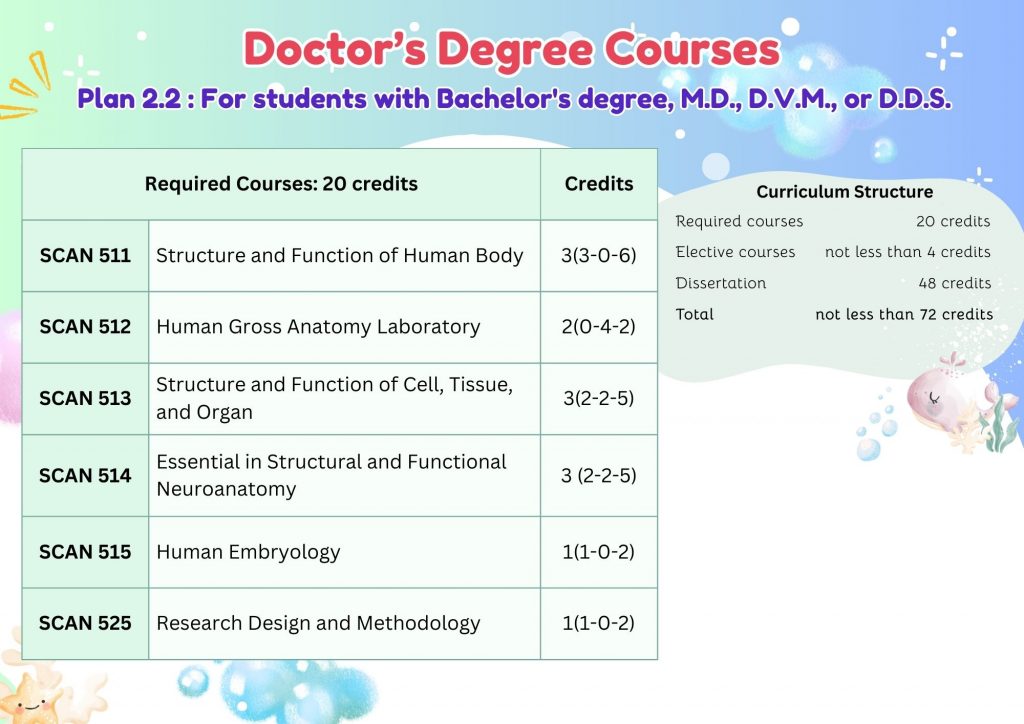 Doctor's Degree Courses

Plan 2.2 : For students with Bachelor's degree, M.D., D.V.M., or D.D.S.

| Required Courses: 20 credits | | Credits |
|---|---|---|
| SCAN 511 | Structure and Function of Human Body | 3(3-0-6) |
| SCAN 512 | Human Gross Anatomy Laboratory | 2(0-4-2) |
| SCAN 513 | Structure and Function of Cell, Tissue, and Organ | 3(2-2-5) |
| SCAN 514 | Essential in Structural and Functional Neuroanatomy | 3 (2-2-5) |
| SCAN 515 | Human Embryology | 1(1-0-2) |
| SCAN 525 | Research Design and Methodology | 1(1-0-2) |

Curriculum Structure

Required courses 20 credits
Elective courses not less than 4 credits
Dissertation 48 credits
Total not less than 72 credits